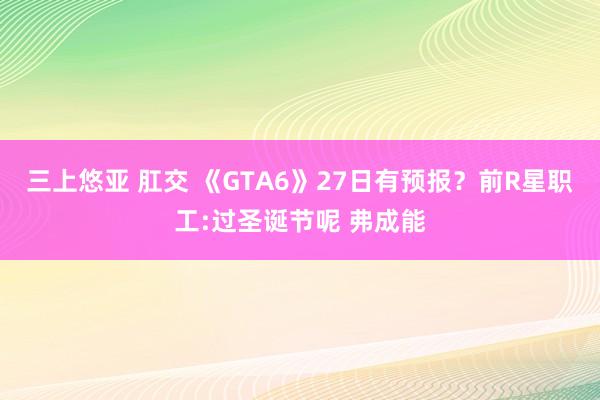 三上悠亚 肛交 《GTA6》27日有预报？前R星职工:过圣诞节呢 弗成能